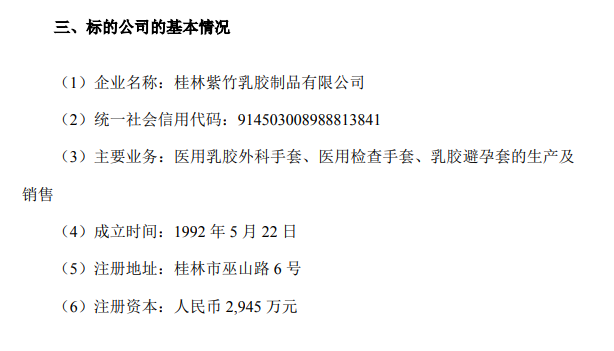 三、标的公司的基本情况

（1）企业名称：桂林紫竹乳胶制品有限公司

（2）统一社会信用代码：914503008988813841

（3）主要业务：医用乳胶外科手套、医用检查手套、乳胶避孕套的生产及销售

（4）成立时间：1992 年 5 月 22 日

（5）注册地址：桂林市巫山路 6 号

（6）注册资本：人民币 2,945 万元